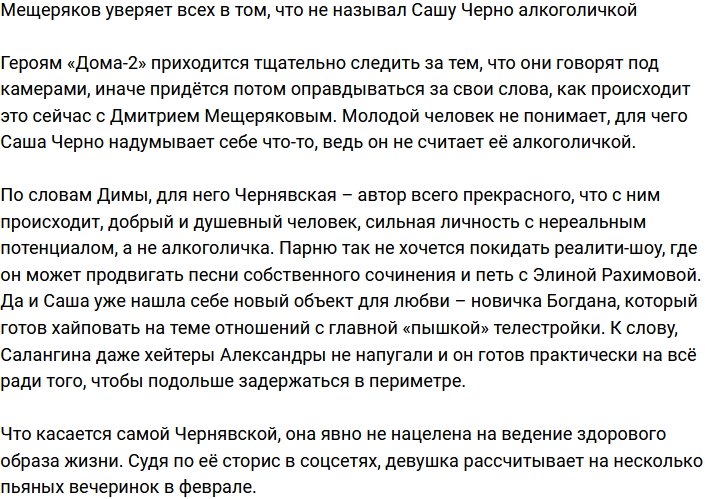 Мещеряков уверяет всех в том, что не называл Сашу Черно алкоголичкой

Героям «Дома-2» приходится тщательно следить за тем, что они говорят под камерами, иначе придётся потом оправдываться за свои слова, как происходит это сейчас с Дмитрием Мещеряковым. Молодой человек не понимает, для чего Саша Черно надумывает себе что-то, ведь он не считает её алкоголичкой.

По словам Димы, для него Чернявская – автор всего прекрасного, что с ним происходит, добрый и душевный человек, сильная личность с нереальным потенциалом, а не алкоголичка. Парню так не хочется покидать реалити-шоу, где он может продвигать песни собственного сочинения и петь с Элиной Рахимовой. Да и Саша уже нашла себе новый объект для любви – новичка Богдана, который готов хайповать на теме отношений с главной «пышкой» телестройки. К слову, Салангина даже хейтеры Александры не напугали и он готов практически на всё ради того, чтобы подольше задержаться в периметре.

Что касается самой Чернявской, она явно не нацелена на ведение здорового образа жизни. Судя по её сторис в соцсетях, девушка рассчитывает на несколько пьяных вечеринок в феврале.